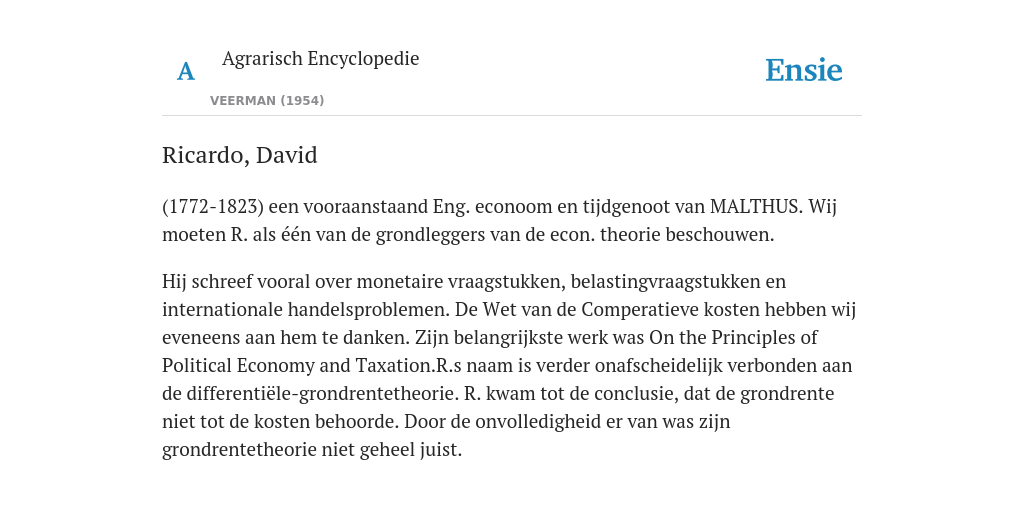 A Agrarisch Encyclopedie

VEERMAN (1954)

Ensie

Ricardo, David

(1772-1823) een vooraanstaand Eng. econoom en tijdgenoot van MALTHUS. Wij moeten R. als één van de grondleggers van de econ. theorie beschouwen.

Hij schreef vooral over monetaire vraagstukken, belastingvraagstukken en internationale handelsproblemen. De Wet van de Comperatieve kosten hebben wij eveneens aan hem te danken. Zijn belangrijkste werk was On the Principles of Political Economy and Taxation.R.s naam is verder onafscheidelijk verbonden aan de differentiële-grondrentetheorie. R. kwam tot de conclusie, dat de grondrente niet tot de kosten behoorde. Door de onvolledigheid er van was zijn grondrentetheorie niet geheel juist.